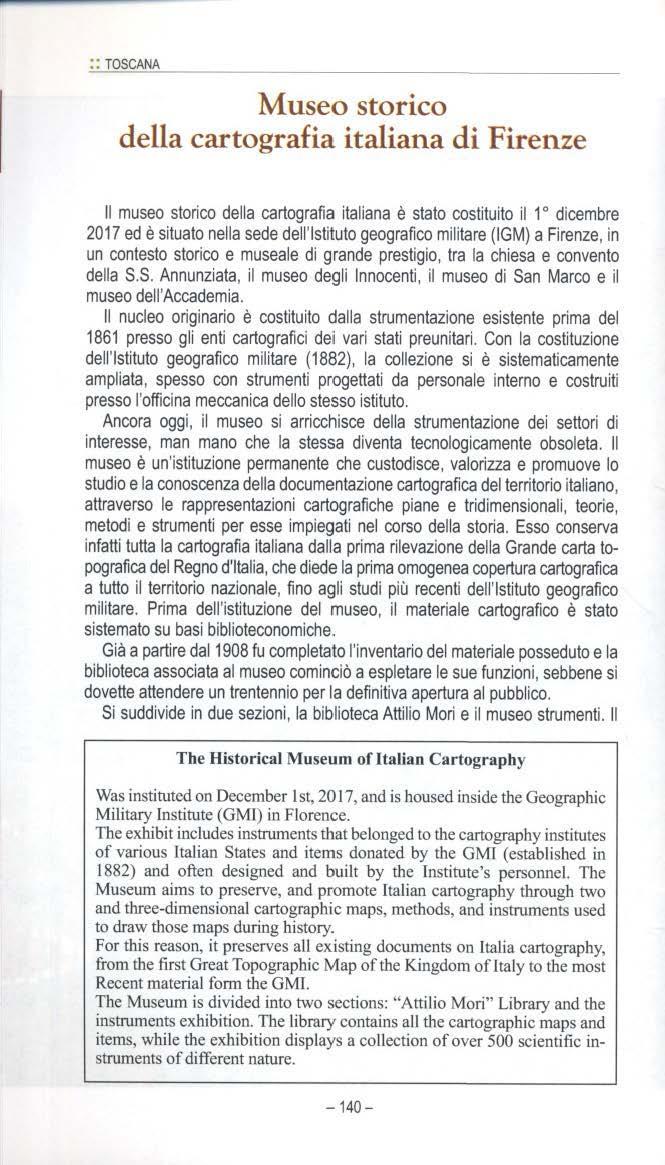 :: TOSCANA

Museo storico della cartografia italiana di Firenze

Il museo storico della cartografia italiana è stato costituito il 1° dicembre 2017 ed è situato nella sede dell'Istituto geografico militare (IGM) a Firenze, in un contesto storico e museale di grande prestigio, tra la chiesa e convento della S.S. Annunziata, il museo degli Innocenti, il museo di San Marco e il museo dell'Accademia.

Il nucleo originario è costituito dalla strumentazione esistente prima del 1861 presso gli enti cartografici dei vari stati preunitari. Con la costituzione dell'Istituto geografico militare (1882), la collezione si è sistematicamente ampliata, spesso con strumenti progettati da personale interno e costruiti presso l'officina meccanica dello stesso istituto.

Ancora oggi, il museo si arricchisce della strumentazione dei settori di interesse, man mano che la stessa diventa tecnologicamente obsoleta. Il museo è un'istituzione permanente che custodisce, valorizza e promuove lo studio e la conoscenza della documentazione cartografica del territorio italiano, attraverso le rappresentazioni cartografiche piane e tridimensionali, teorie, metodi e strumenti per esse impiegati nel corso della storia. Esso conserva infatti tutta la cartografia italiana dalla prima rilevazione della Grande carta topografica del Regno d'Italia, che diede la prima omogenea copertura cartografica a tutto il territorio nazionale, fino agli studi più recenti dell'Istituto geografico militare. Prima dell'istituzione del museo, il materiale cartografico è stato sistemato su basi biblioteconomiche.

Già a partire dal 1908 fu completato l'inventario del materiale posseduto e la biblioteca associata al museo cominciò a espletare le sue funzioni, sebbene si dovette attendere un trentennio per la definitiva apertura al pubblico.

Si suddivide in due sezioni, la biblioteca Attilio Mori e il museo strumenti. Il

The Historical Museum of Italian Cartography

Was instituted on December 1st, 2017, and is housed inside the Geographic Military Institute (GMI) in Florence.
The exhibit includes instruments that belonged to the cartography institutes of various Italian States and items donated by the GMI (established in 1882) and often designed and built by the Institute's personnel. The Museum aims to preserve, and promote Italian cartography through two and three-dimensional cartographic maps, methods, and instruments used to draw those maps during history.
For this reason, it preserves all existing documents on Italia cartography, from the first Great Topographic Map of the Kingdom of Italy to the most Recent material form the GMI.
The Museum is divided into two sections: "Attilio Mori" Library and the instruments exhibition. The library contains all the cartographic maps and items, while the exhibition displays a collection of over 500 scientific instruments of different nature.

– 140 –